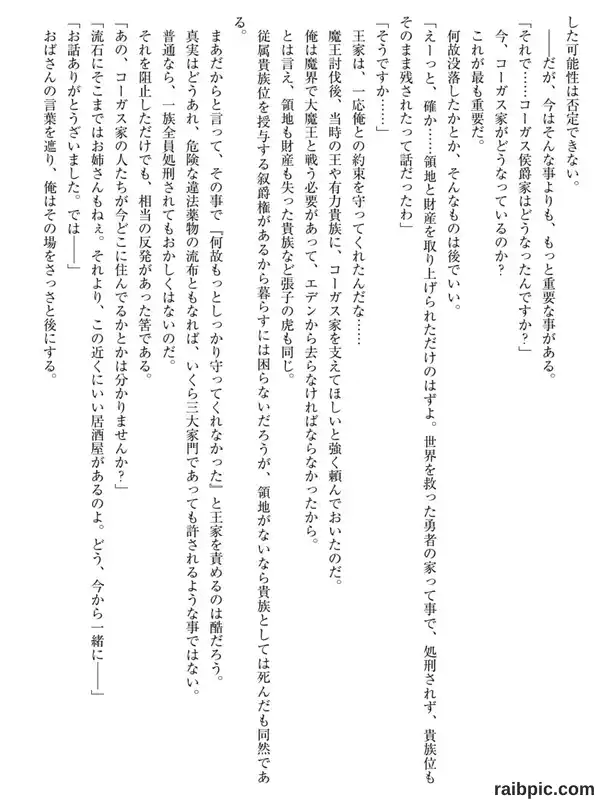 した可能性は否定できない。
――だが、今はそんな事よりも、もっと重要な事がある。
「それで……コーガス侯爵家はどうなったんですか？」
今、コーガス家がどうなっているのか？
これが最も重要だ。
何故没落したかとか、そんなものは後でいい。
「えーっと、確か……領地と財産を取り上げられただけのはずよ。世界を救った勇者の家って事で、処刑されず、貴族位もそのまま残されたって話だったわ」
「そうですか……」
王家は、一応俺との約束を守ってくれたんだな……
魔王討伐後、当時の王や有力貴族に、コーガス家を支えてほしいと強く頼んでおいたのだ。
俺は魔界で大魔王と戦う必要があって、エデンから去らなければならなかったから。
とは言え、領地も財産も失った貴族など張子の虎も同じ。
従属貴族位を授与する叙爵権があるから暮らすには困らないだろうが、領地がないなら貴族としては死んだも同然である。
まあだからと言って、その事で『何故もっとしっかり守ってくれなかった』と王家を責めるのは酷だろう。
真実はどうあれ、危険な違法薬物の流布ともなれば、いくら三大家門であっても許されるような事ではない。
普通なら、一族全員処刑されてもおかしくはないのだ。
それを阻止しただけでも、相当の反発があった筈である。
「あの、コーガス家の人たちが今どこに住んでるかとかは分かりませんか？」
「流石にそこまではお姉さんもねぇ。それより、この近くにいい居酒屋があるのよ。どう、今から一緒に――」
「お話ありがとうございました。では――」
おばさんの言葉を遮り、俺はその場をさっさと後にする。

raibpic.com